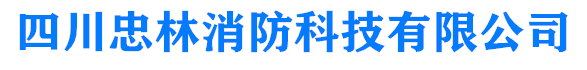 四川忠林消防科技有限公司